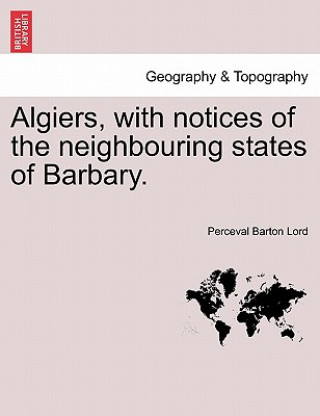 BRITISH LIBRARY

Geography & Topography

Algiers, with notices of the neighbouring states of Barbary.

Perceval Barton Lord